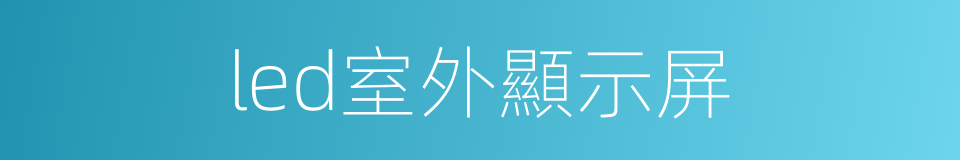 led室外顯示屏